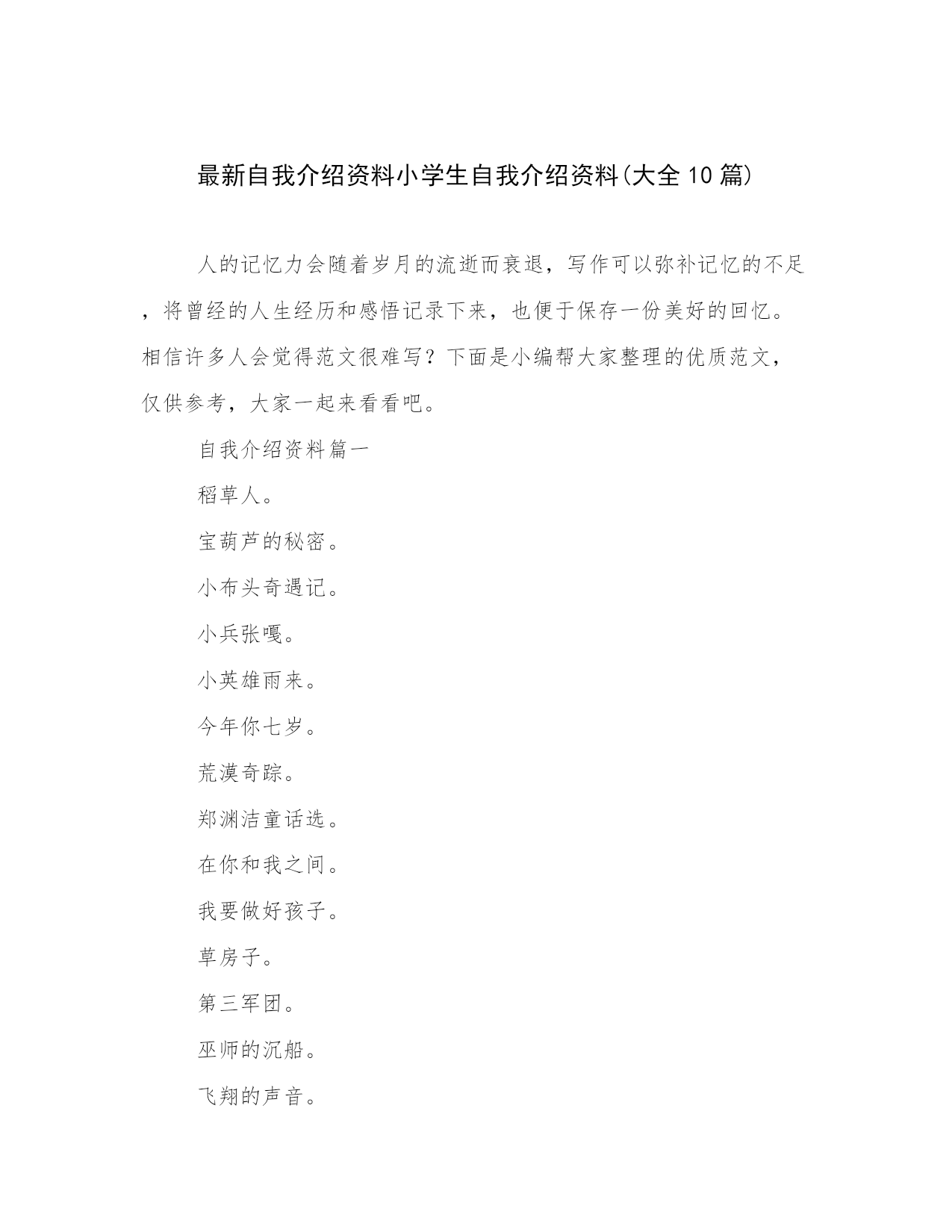 最新自我介绍资料小学生自我介绍资料(大全10篇)

人的记忆力会随着岁月的流逝而衰退，写作可以弥补记忆的不足，将曾经的人生经历和感悟记录下来，也便于保存一份美好的回忆。相信许多人会觉得范文很难写？下面是小编帮大家整理的优质范文，仅供参考，大家一起来看看吧。

自我介绍资料篇一

稻草人。

宝葫芦的秘密。

小布头奇遇记。

小兵张嘎。

小英雄雨来。

今年你七岁。

荒漠奇踪。

郑渊洁童话选。

在你和我之间。

我要做好孩子。

草房子。

第三军团。

巫师的沉船。

飞翔的声音。